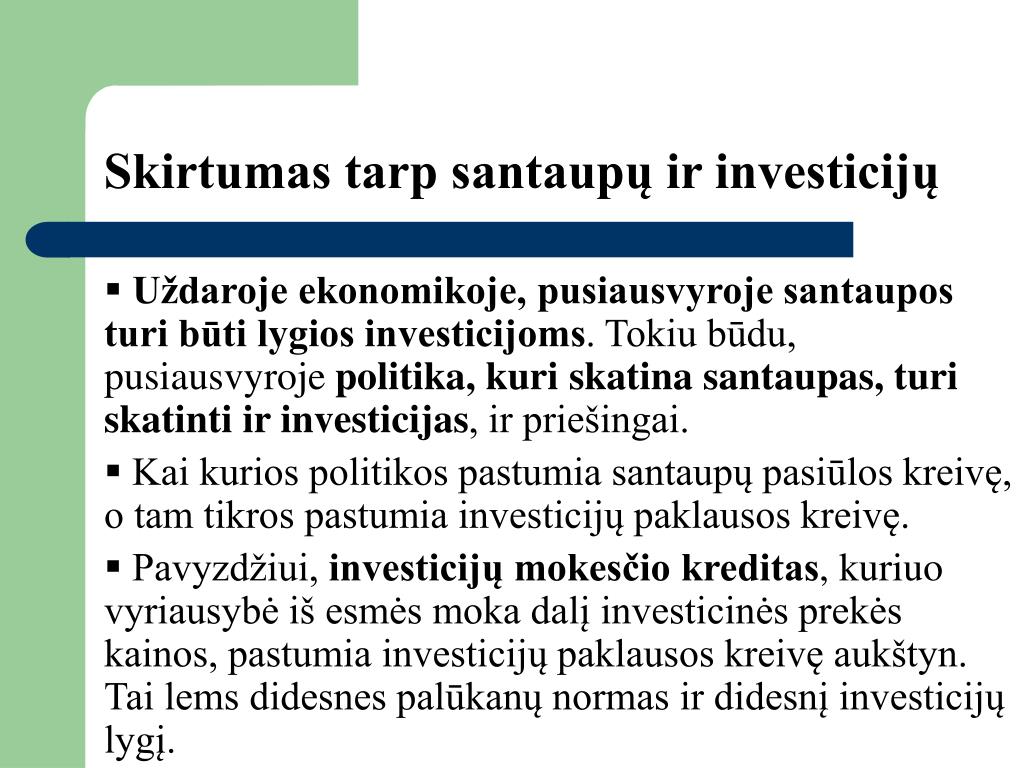 Skirtumas tarp santaupų ir investicijų

▪ Uždaroje ekonomikoje, pusiausvyroje santaupos turi būti lygios investicijoms. Tokiu būdu, pusiausvyroje politika, kuri skatina santaupas, turi skatinti ir investicijas, ir priešingai.

▪ Kai kurios politikos pastumia santaupų pasiūlos kreivę, o tam tikros pastumia investicijų paklausos kreivę.

▪ Pavyzdžiui, investicijų mokesčio kreditas, kuriuo vyriausybė iš esmės moka dalį investicinės prekės kainos, pastumia investicijų paklausos kreivę aukštyn. Tai lems didesnes palūkanų normas ir didesnį investicijų lygį.